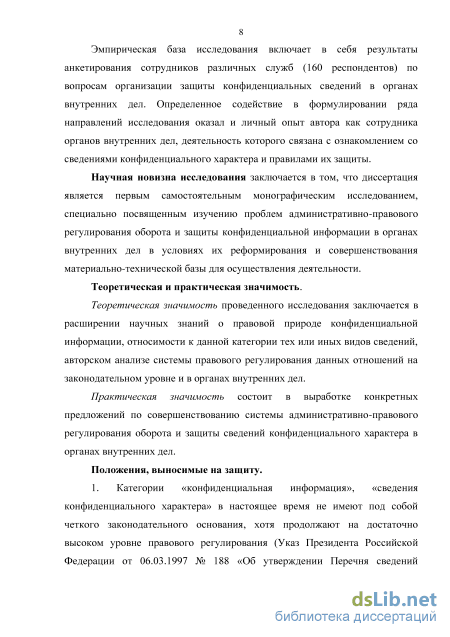 8

Эмпирическая база исследования включает в себя результаты анкетирования сотрудников различных служб (160 респондентов) по вопросам организации защиты конфиденциальных сведений в органах внутренних дел. Определенное содействие в формулировании ряда направлений исследования оказал и личный опыт автора как сотрудника органов внутренних дел, деятельность которого связана с ознакомлением со сведениями конфиденциального характера и правилами их защиты.

Научная новизна исследования заключается в том, что диссертация является первым самостоятельным монографическим исследованием, специально посвященным изучению проблем административно-правового регулирования оборота и защиты конфиденциальной информации в органах внутренних дел в условиях их реформирования и совершенствования материально-технической базы для осуществления деятельности.

Теоретическая и практическая значимость.

Теоретическая значимость проведенного исследования заключается в расширении научных знаний о правовой природе конфиденциальной информации, относимости к данной категории тех или иных видов сведений, авторском анализе системы правового регулирования данных отношений на законодательном уровне и в органах внутренних дел.

Практическая значимость состоит в выработке конкретных предложений по совершенствованию системы административно-правового регулирования оборота и защиты сведений конфиденциального характера в органах внутренних дел.

Положения, выносимые на защиту.

1. Категории «конфиденциальная информация», «сведения конфиденциального характера» в настоящее время не имеют под собой четкого законодательного основания, хотя продолжают на достаточно высоком уровне правового регулирования (Указ Президента Российской Федерации от 06.03.1997 № 188 «Об утверждении Перечня сведений

dsLib.net
библиотека диссертаций